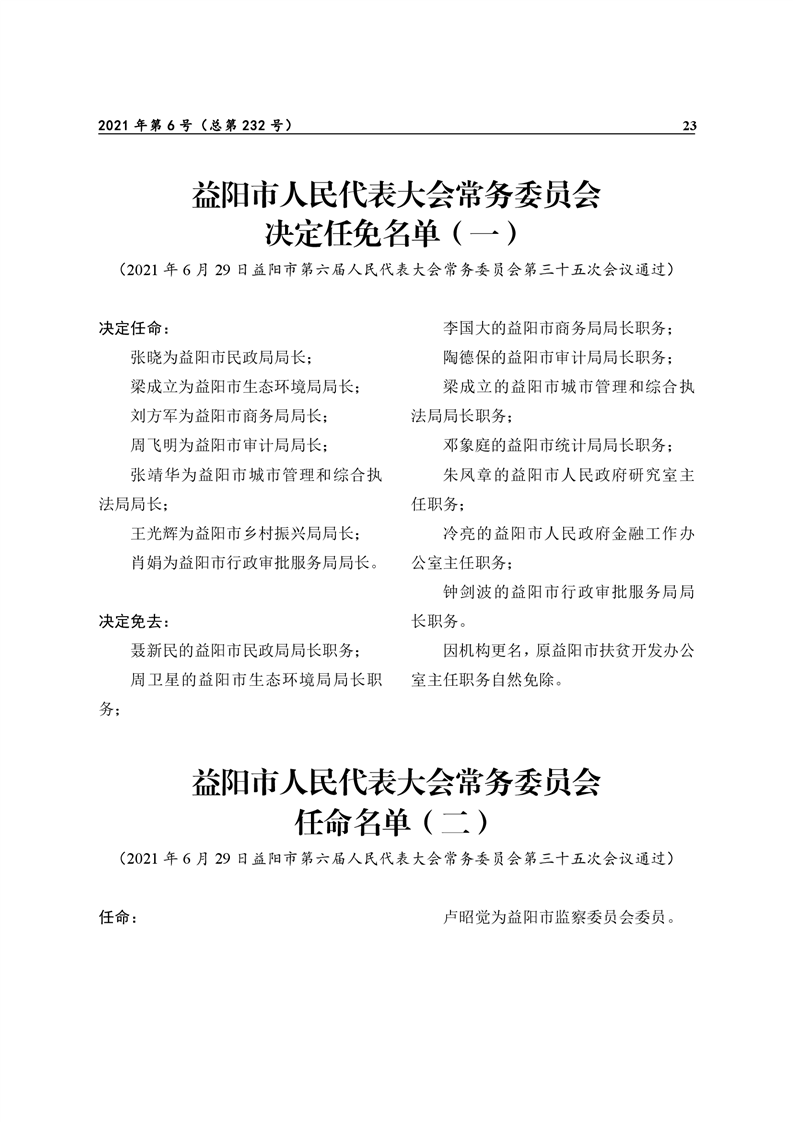 2021 年第 6 号（总第 232 号）

23

益阳市人民代表大会常务委员会
决定任免名单（一）

（2021 年 6 月 29 日益阳市第六届人民代表大会常务委员会第三十五次会议通过）

决定任命：

张晓为益阳市民政局局长；

梁成立为益阳市生态环境局局长；

刘方军为益阳市商务局局长；

周飞明为益阳市审计局局长；

张靖华为益阳市城市管理和综合执法局局长；

王光辉为益阳市乡村振兴局局长；

肖娟为益阳市行政审批服务局局长。

决定免去：

聂新民的益阳市民政局局长职务；

周卫星的益阳市生态环境局局长职务；

李国大的益阳市商务局局长职务；

陶德保的益阳市审计局局长职务；

梁成立的益阳市城市管理和综合执法局局长职务；

邓象庭的益阳市统计局局长职务；

朱凤章的益阳市人民政府研究室主任职务；

冷亮的益阳市人民政府金融工作办公室主任职务；

钟剑波的益阳市行政审批服务局局长职务。

因机构更名，原益阳市扶贫开发办公室主任职务自然免除。

益阳市人民代表大会常务委员会
任命名单（二）

（2021 年 6 月 29 日益阳市第六届人民代表大会常务委员会第三十五次会议通过）

任命：

卢昭觉为益阳市监察委员会委员。